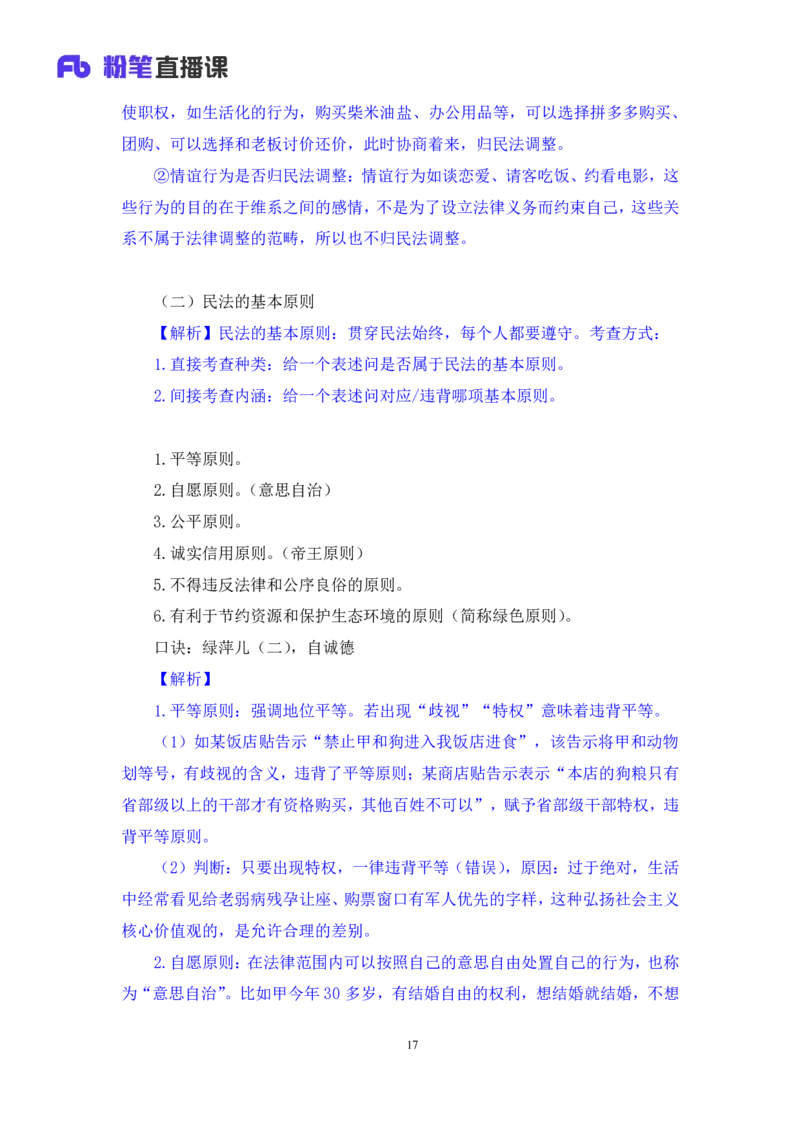 Fb 粉笔直播课

使职权，如生活化的行为，购买柴米油盐、办公用品等，可以选择拼多多购买、团购、可以选择和老板讨价还价，此时协商着来，归民法调整。

②情谊行为是否归民法调整：情谊行为如谈恋爱、请客吃饭、约看电影，这些行为的目的在于维系之间的感情，不是为了设立法律义务而约束自己，这些关系不属于法律调整的范畴，所以也不归民法调整。

（二）民法的基本原则

【解析】民法的基本原则：贯穿民法始终，每个人都要遵守。考查方式：

1.直接考查种类：给一个表述问是否属于民法的基本原则。

2.间接考查内涵：给一个表述问对应/违背哪项基本原则。

1.平等原则。

2.自愿原则。（意思自治）

3.公平原则。

4.诚实信用原则。（帝王原则）

5.不得违反法律和公序良俗的原则。

6.有利于节约资源和保护生态环境的原则（简称绿色原则）。

口诀：绿萍儿（二），自诚德

【解析】

1.平等原则：强调地位平等。若出现“歧视”“特权”意味着违背平等。

（1）如某饭店贴告示“禁止甲和狗进入我饭店进食”，该告示将甲和动物划等号，有歧视的含义，违背了平等原则；某商店贴告示表示“本店的狗粮只有省部级以上的干部才有资格购买，其他百姓不可以”，赋予省部级干部特权，违背平等原则。

（2）判断：只要出现特权，一律违背平等（错误），原因：过于绝对，生活中经常看见给老弱病残孕让座、购票窗口有军人优先的字样，这种弘扬社会主义核心价值观的，是允许合理的差别。

2.自愿原则：在法律范围内可以按照自己的意思自由处置自己的行为，也称为“意思自治”。比如甲今年 30 多岁，有结婚自由的权利，想结婚就结婚，不想

17